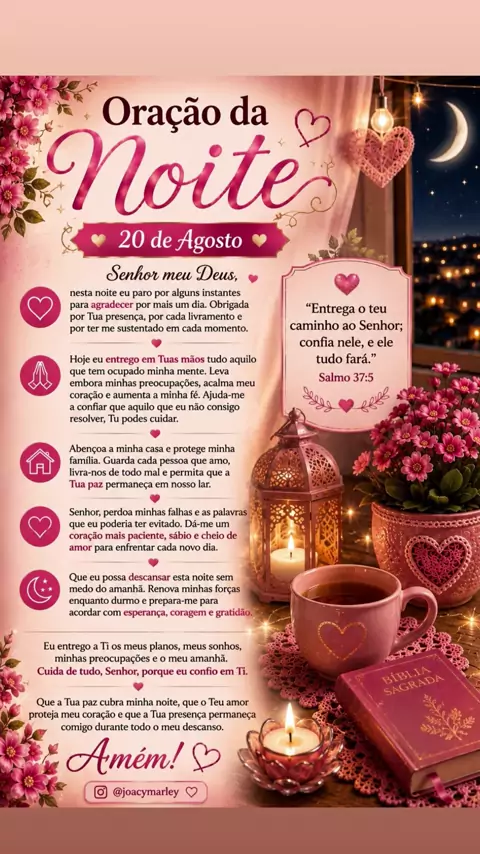 Oração da
Noite

20 de Agosto

Senhor meu Deus,

nesta noite eu paro por alguns instantes para agradecer por mais um dia. Obrigada por Tua presença, por cada livramento e por ter me sustentado em cada momento.

Hoje eu entrego em Tuas mãos tudo aquilo que tem ocupado minha mente. Leva embora minhas preocupações, acalma meu coração e aumenta a minha fé. Ajuda-me a confiar que aquilo que eu não consigo resolver, Tu podes cuidar.

Abençoa a minha casa e protege minha família. Guarda cada pessoa que amo, livra-nos de todo mal e permita que a Tua paz permaneça em nosso lar.

Senhor, perdoa minhas falhas e as palavras que eu poderia ter evitado. Dá-me um coração mais paciente, sábio e cheio de amor para enfrentar cada novo dia.

Que eu possa descansar esta noite sem medo do amanhã. Renova minhas forças enquanto durmo e prepara-me para acordar com esperança, coragem e gratidão.

Eu entrego a Ti os meus planos, meus sonhos, minhas preocupações e o meu amanhã. Cuida de tudo, Senhor, porque eu confio em Ti.

Que a Tua paz cubra minha noite, que o Teu amor proteja meu coração e que a Tua presença permaneça comigo durante todo o meu descanso.

Amém!

@joacymarley

"Entrega o teu caminho ao Senhor; confia nele, e ele tudo fará."
Salmo 37:5

BÍBLIA SAGRADA